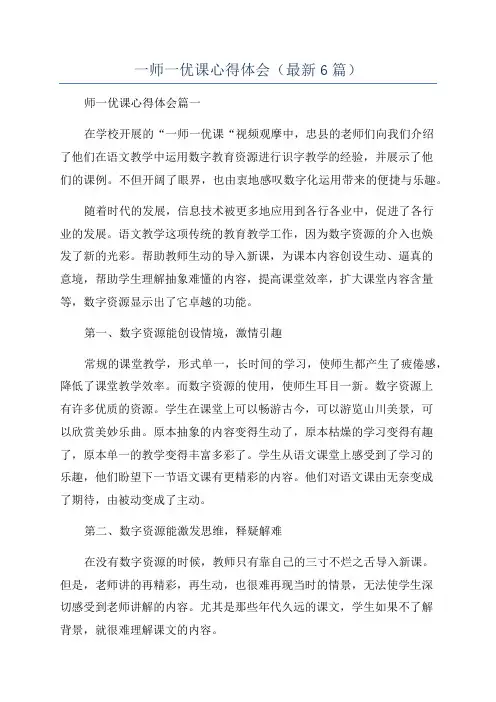 一师一优课心得体会（最新6篇）

师一优课心得体会篇一

在学校开展的“一师一优课“视频观摩中，忠县的老师们向我们介绍了他们在语文教学中运用数字教育资源进行识字教学的经验，并展示了他们的课例。不但开阔了眼界，也由衷地感叹数字化运用带来的便捷与乐趣。

随着时代的发展，信息技术被更多地应用到各行各业中，促进了各行业的发展。语文教学这项传统的教育教学工作，因为数字资源的介入也焕发了新的光彩。帮助教师生动的导入新课，为课本内容创设生动、逼真的意境，帮助学生理解抽象难懂的内容，提高课堂效率，扩大课堂内容含量等，数字资源显示出了它卓越的功能。

第一、数字资源能创设情境，激情引趣

常规的课堂教学，形式单一，长时间的学习，使师生都产生了疲倦感，降低了课堂教学效率。而数字资源的使用，使师生耳目一新。数字资源上有许多优质的资源。学生在课堂上可以畅游古今，可以游览山川美景，可以欣赏美妙乐曲。原本抽象的内容变得生动了，原本枯燥的学习变得有趣了，原本单一的教学变得丰富多彩了。学生从语文课堂上感受到了学习的乐趣，他们盼望下一节语文课有更精彩的内容。他们对语文课由无奈变成了期待，由被动变成了主动。

第二、数字资源能激发思维，释疑解难

在没有数字资源的时候，教师只有靠自己的三寸不烂之舌导入新课。但是，老师讲的再精彩，再生动，也很难再现当时的情景，无法使学生深切感受到老师讲解的内容。尤其是那些年代久远的课文，学生如果不了解背景，就很难理解课文的内容。